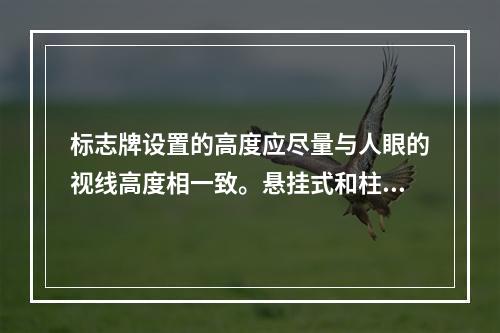 标志牌设置的高度应尽量与人眼的视线高度相一致。悬挂式和柱...